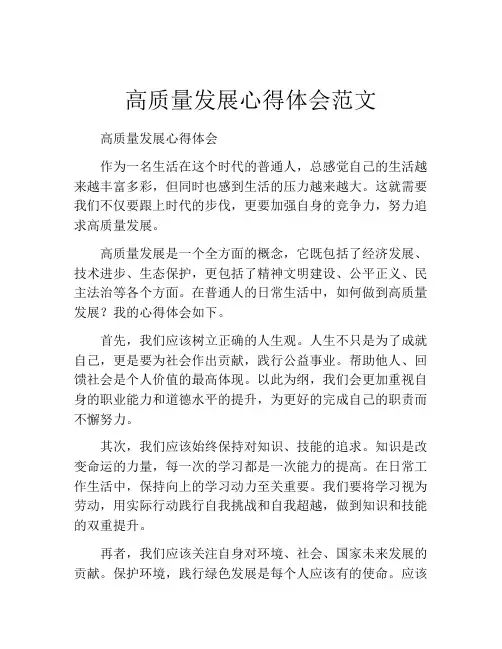 高质量发展心得体会范文

高质量发展心得体会

作为一名生活在这个时代的普通人，总感觉自己的生活越来越丰富多彩，但同时也感到生活的压力越来越大。这就需要我们不仅要跟上时代的步伐，更要加强自身的竞争力，努力追求高质量发展。

高质量发展是一个全方面的概念，它既包括了经济发展、技术进步、生态保护，更包括了精神文明建设、公平正义、民主法治等各个方面。在普通人的日常生活中，如何做到高质量发展？我的心得体会如下。

首先，我们应该树立正确的人生观。人生不只是为了成就自己，更是要为社会作出贡献，践行公益事业。帮助他人、回馈社会是个人价值的最高体现。以此为纲，我们会更加重视自身的职业能力和道德水平的提升，为更好的完成自己的职责而不懈努力。

其次，我们应该始终保持对知识、技能的追求。知识是改变命运的力量，每一次的学习都是一次能力的提高。在日常工作生活中，保持向上的学习动力至关重要。我们要将学习视为劳动，用实际行动践行自我挑战和自我超越，做到知识和技能的双重提升。

再者，我们应该关注自身对环境、社会、国家未来发展的贡献。保护环境，践行绿色发展是每个人应该有的使命。应该